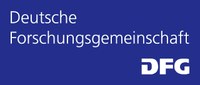 Deutsche
Forschungsgemeinschaft

DFG